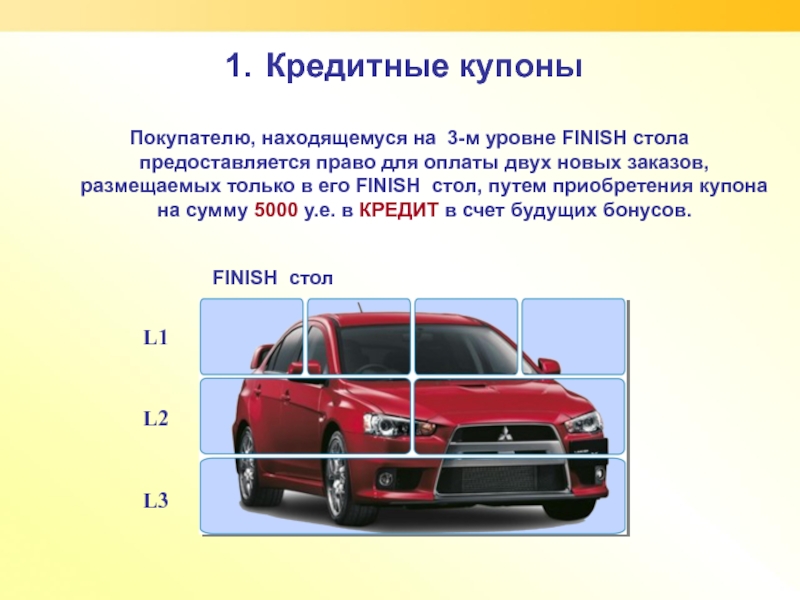 1. Кредитные купоны

Покупателю, находящемуся на 3-м уровне FINISH стола предоставляется право для оплаты двух новых заказов, размещаемых только в его FINISH стол, путем приобретения купона на сумму 5000 у.е. в КРЕДИТ в счет будущих бонусов.

FINISH стол

L1

L2

L3